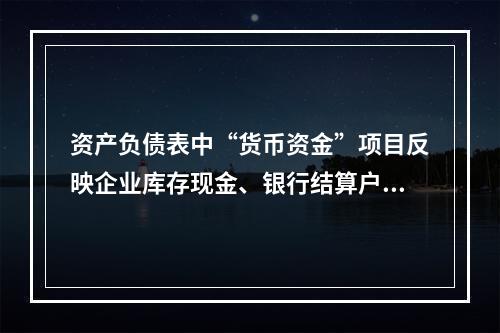 资产负债表中“货币资金”项目反映企业库存现金、银行结算户...